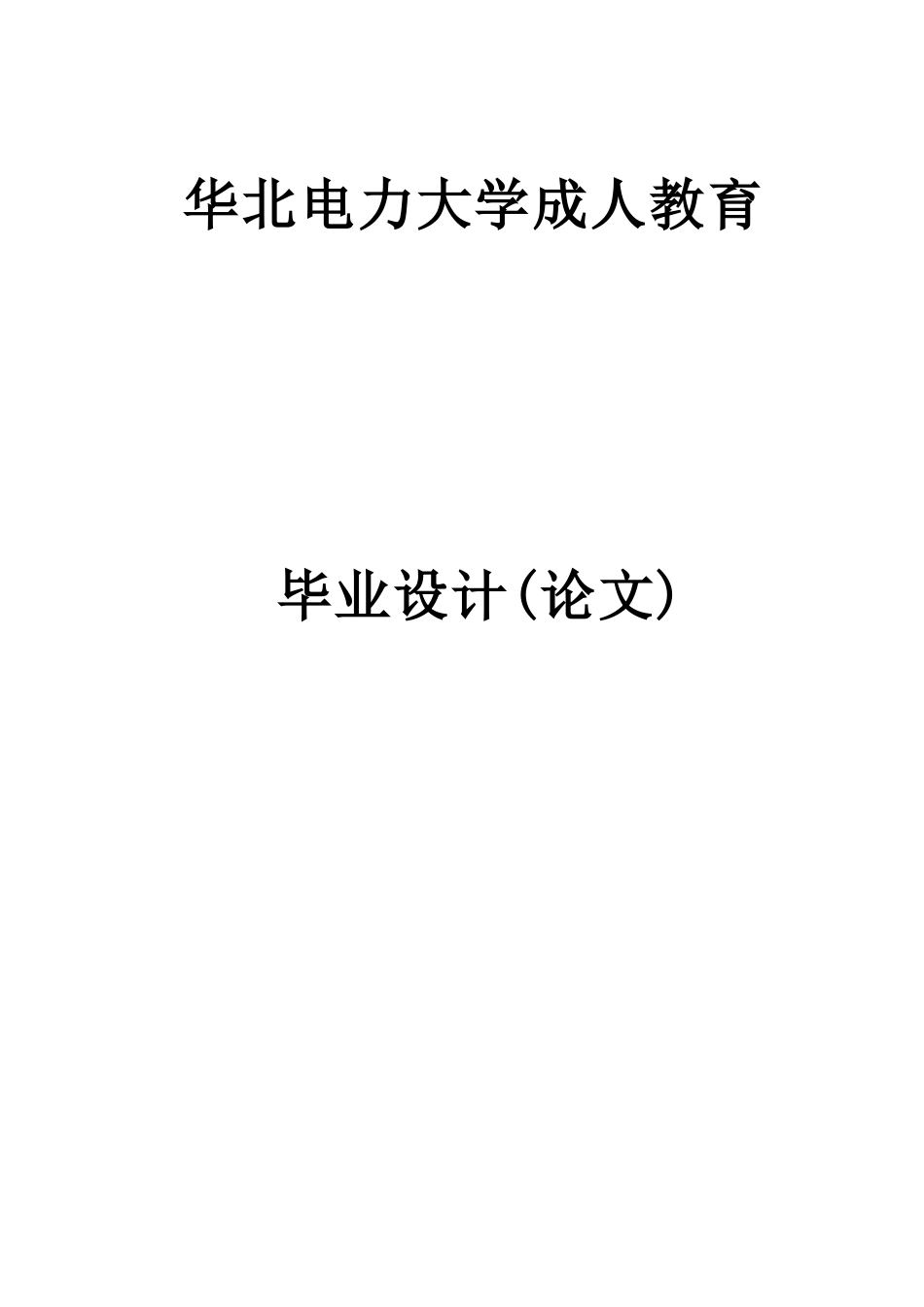 华北电力大学成人教育

毕业设计(论文)